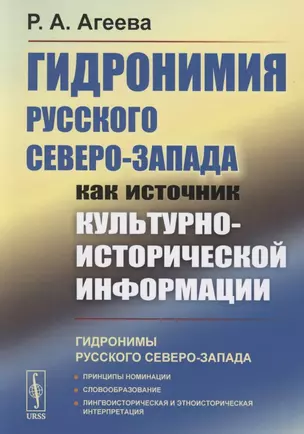 Р. А. Агеева

ГИДРОНИМИЯ РУССКОГО СЕВЕРО-ЗАПАДА как источник КУЛЬТУРНО-ИСТОРИЧЕСКОЙ ИНФОРМАЦИИ

ГИДРОНИМЫ РУССКОГО СЕВЕРО-ЗАПАДА

ПРИНЦИПЫ НОМИНАЦИИ

СЛОВООБРАЗОВАНИЕ

ЛИНГВОИСТОРИЧЕСКАЯ И ЭТНОИСТОРИЧЕСКАЯ ИНТЕРПРЕТАЦИЯ

URSS